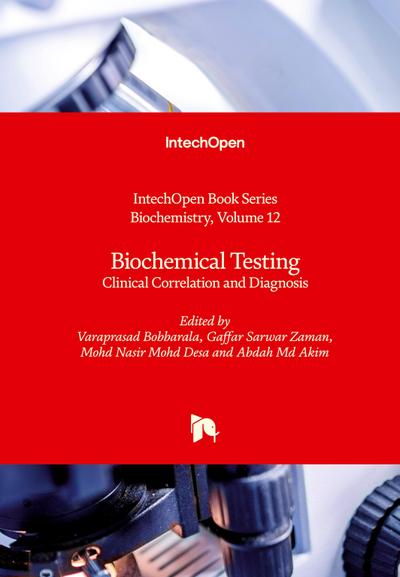 IntechOpen

IntechOpen Book Series
Biochemistry, Volume 12

Biochemical Testing
Clinical Correlation and Diagnosis

Edited by
Varaprasad Bobbarala, Gaffar Sarwar Zaman,
Mohd Nasir Mohd Desa and Abdah Md Akim